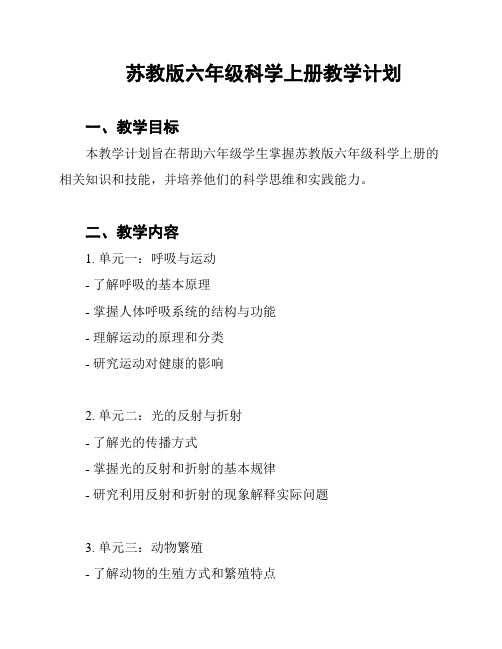 苏教版六年级科学上册教学计划

一、教学目标

本教学计划旨在帮助六年级学生掌握苏教版六年级科学上册的相关知识和技能，并培养他们的科学思维和实践能力。

二、教学内容

1. 单元一：呼吸与运动

- 了解呼吸的基本原理

- 掌握人体呼吸系统的结构与功能

- 理解运动的原理和分类

- 研究运动对健康的影响

2. 单元二：光的反射与折射

- 了解光的传播方式

- 掌握光的反射和折射的基本规律

- 研究利用反射和折射的现象解释实际问题

3. 单元三：动物繁殖

- 了解动物的生殖方式和繁殖特点